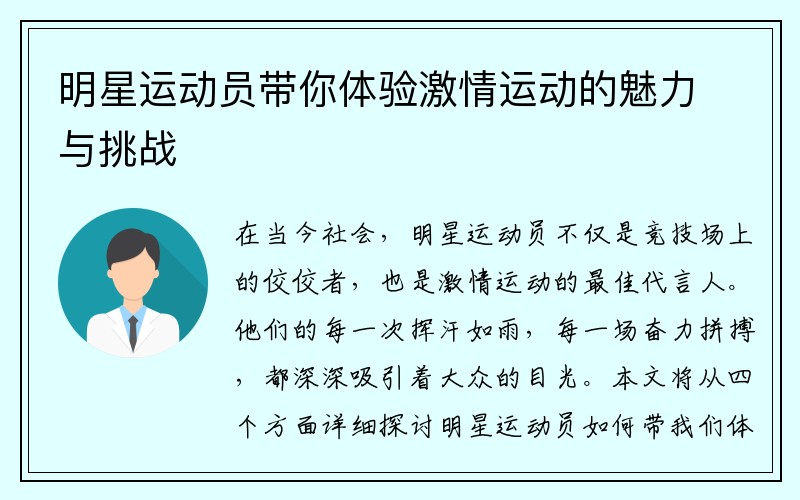 明星运动员带你体验激情运动的魅力与挑战

在当今社会，明星运动员不仅是竞技场上的佼佼者，也是激情运动的最佳代言人。他们的每一次挥汗如雨，每一场奋力拼搏，都深深吸引着大众的目光。本文将从四个方面详细探讨明星运动员如何带我们体